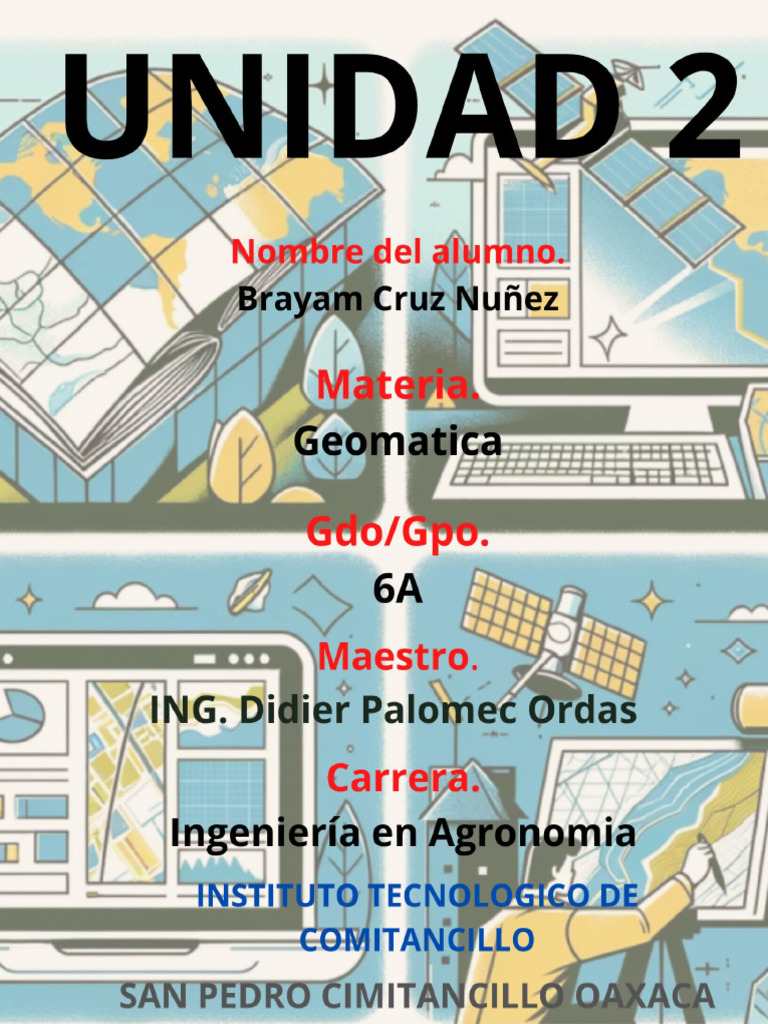 UNIDAD 2

Nombre del alumno.
Brayam Cruz Nuñez

Materia.
Geomatica

Gdo/Gpo.
6A

Maestro.
ING. Didier Palomec Ordas

Carrera.
Ingeniería en Agronomia

INSTITUTO TECNOLOGICO DE COMITANCILLO

SAN PEDRO CIMITANCILLO OAXACA